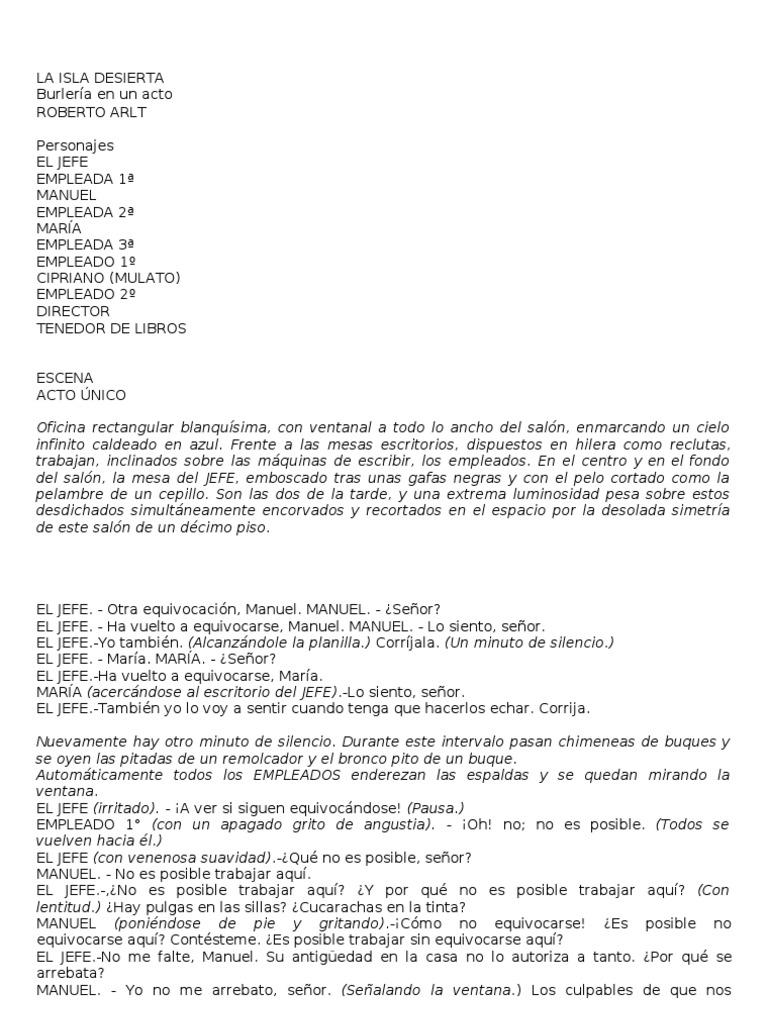 LA ISLA DESIERTA
Burlería en un acto
ROBERTO ARLT

Personajes
EL JEFE
EMPLEADA 1ª
MANUEL
EMPLEADA 2ª
MARÍA
EMPLEADA 3ª
EMPLEADO 1º
CIPRIANO (MULATO)
EMPLEADO 2º
DIRECTOR
TENEDOR DE LIBROS

ESCENA
ACTO ÚNICO

Oficina rectangular blanquísima, con ventanal a todo lo ancho del salón, enmarcando un cielo infinito caldeado en azul. Frente a las mesas escritorios, dispuestos en hilera como reclutas, trabajan, inclinados sobre las máquinas de escribir, los empleados. En el centro y en el fondo del salón, la mesa del JEFE, emboscado tras unas gafas negras y con el pelo cortado como la pelambre de un cepillo. Son las dos de la tarde, y una extrema luminosidad pesa sobre estos desdichados simultáneamente encorvados y recortados en el espacio por la desolada simetría de este salón de un décimo piso.

EL JEFE. - Otra equivocación, Manuel. MANUEL. - ¿Señor?
EL JEFE. - Ha vuelto a equivocarse, Manuel. MANUEL. - Lo siento, señor.
EL JEFE.-Yo también. (Alcanzándole la planilla.) Corríjala. (Un minuto de silencio.)
EL JEFE. - María. MARÍA. - ¿Señor?
EL JEFE.-Ha vuelto a equivocarse, María.
MARÍA (acercándose al escritorio del JEFE).-Lo siento, señor.
EL JEFE.-También yo lo voy a sentir cuando tenga que hacerlos echar. Corrija.

Nuevamente hay otro minuto de silencio. Durante este intervalo pasan chimeneas de buques y se oyen las pitadas de un remolcador y el bronco pito de un buque.
Automáticamente todos los EMPLEADOS enderezan las espaldas y se quedan mirando la ventana.
EL JEFE (irritado). - ¡A ver si siguen equivocándose! (Pausa.)
EMPLEADO 1° (con un apagado grito de angustia). - ¡Oh! no; no es posible. (Todos se vuelven hacia él.)
EL JEFE (con venenosa suavidad).-¿Qué no es posible, señor?
MANUEL. - No es posible trabajar aquí.
EL JEFE.-,¿No es posible trabajar aquí? ¿Y por qué no es posible trabajar aquí? (Con lentitud.) ¿Hay pulgas en las sillas? ¿Cucarachas en la tinta?
MANUEL (poniéndose de pie y gritando).-¡Cómo no equivocarse! ¿Es posible no equivocarse aquí? Contésteme. ¿Es posible trabajar sin equivocarse aquí?
EL JEFE.-No me falte, Manuel. Su antigüedad en la casa no lo autoriza a tanto. ¿Por qué se arrebata?
MANUEL. - Yo no me arrebato, señor. (Señalando la ventana.) Los culpables de que nos